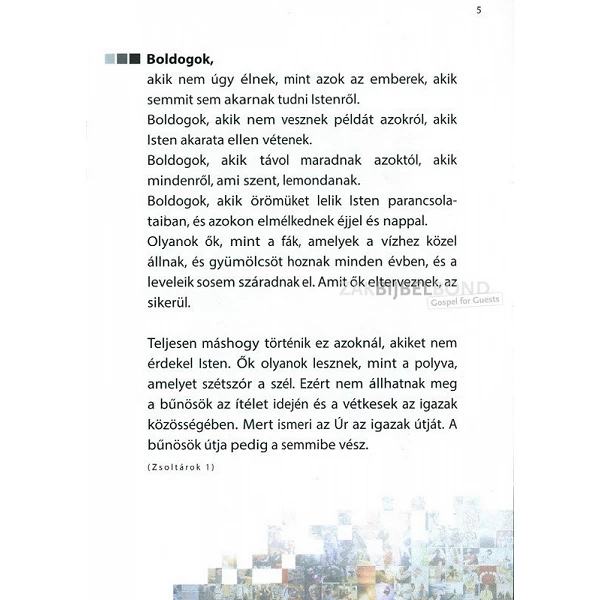 5

Boldogok,
akik nem úgy élnek, mint azok az emberek, akik semmit sem akarnak tudni Istenről.
Boldogok, akik nem vesznek példát azokról, akik Isten akarata ellen vétenek.
Boldogok, akik távol maradnak azoktól, akik mindenről, ami szent, lemondanak.
Boldogok, akik örömüket lelik Isten parancsolataiban, és azokon elmélkednek éjjel és nappal.
Olyanok ők, mint a fák, amelyek a vízhez közel állnak, és gyümölcsöt hoznak minden évben, és a leveleik sosem száradnak el. Amit ők elterveznek, az sikerül.

ZAKBIJBELBOND
Gospel for Guests

Teljesen máshogy történik ez azoknál, akiket nem érdekel Isten. Ők olyanok lesznek, mint a polyva, amelyet szétszór a szél. Ezért nem állhatnak meg a bűnösök az ítélet idején és a vétkesek az igazak közösségében. Mert ismeri az Úr az igazak útját. A bűnösök útja pedig a semmibe vész.

(Zsoltárok 1)